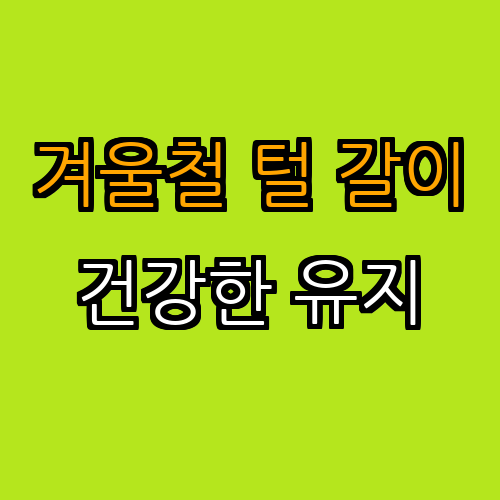 겨울철 털 갈이
건강한 유지